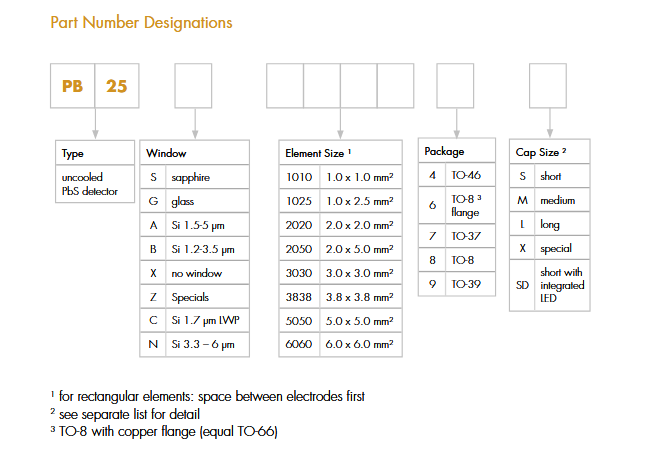 Part Number Designations

PB 25

| Type |
|---|
| uncooled PbS detector |

| Window | |
|---|---|
| S | sapphire |
| G | glass |
| A | Si 1.5-5 µm |
| B | Si 1.2-3.5 µm |
| X | no window |
| Z | Specials |
| C | Si 1.7 µm LWP |
| N | Si 3.3 – 6 µm |

| Element Size ¹ | |
|---|---|
| 1010 | 1.0 x 1.0 mm² |
| 1025 | 1.0 x 2.5 mm² |
| 2020 | 2.0 x 2.0 mm² |
| 2050 | 2.0 x 5.0 mm² |
| 3030 | 3.0 x 3.0 mm² |
| 3838 | 3.8 x 3.8 mm² |
| 5050 | 5.0 x 5.0 mm² |
| 6060 | 6.0 x 6.0 mm² |

| Package | |
|---|---|
| 4 | TO-46 |
| 6 | TO-8 ³ flange |
| 7 | TO-37 |
| 8 | TO-8 |
| 9 | TO-39 |

| Cap Size ² | |
|---|---|
| S | short |
| M | medium |
| L | long |
| X | special |
| SD | short with integrated LED |

¹ for rectangular elements: space between electrodes first
² see separate list for detail
³ TO-8 with copper flange (equal TO-66)